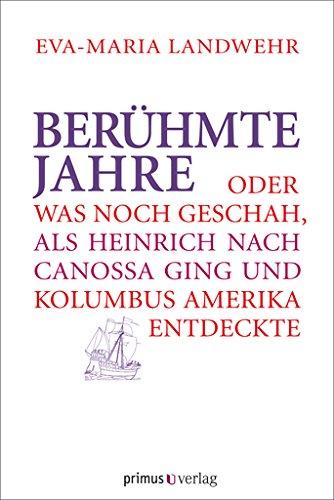 EVA-MARIA LANDWEHR

BERÜHMTE JAHRE

ODER WAS NOCH GESCHAH, ALS HEINRICH NACH CANOSSA GING UND KOLUMBUS AMERIKA ENTDECKTE

primus verlag